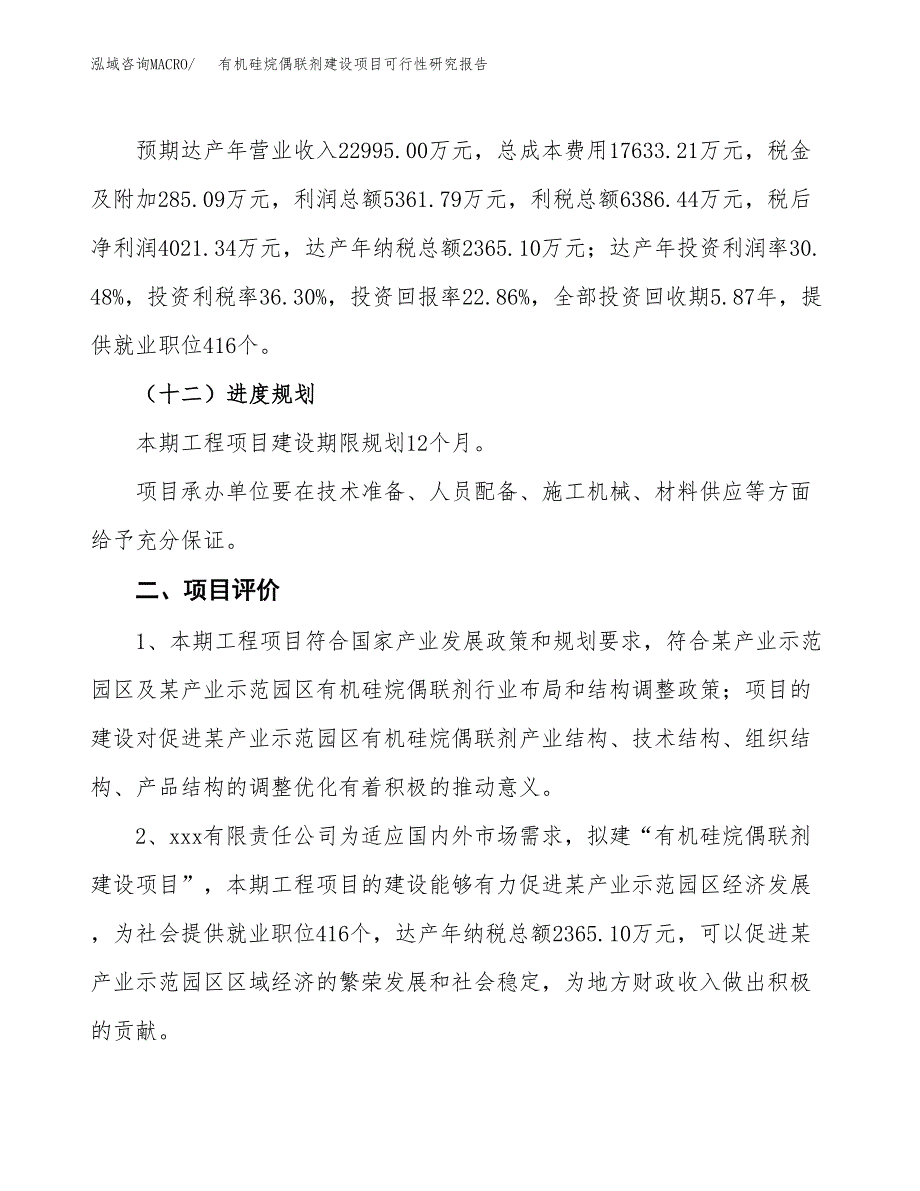 泓域咨询MACRO/　有机硅烷偶联剂建设项目可行性研究报告

预期达产年营业收入22995.00万元，总成本费用17633.21万元，税金及附加285.09万元，利润总额5361.79万元，利税总额6386.44万元，税后净利润4021.34万元，达产年纳税总额2365.10万元；达产年投资利润率30.48%，投资利税率36.30%，投资回报率22.86%，全部投资回收期5.87年，提供就业职位416个。

（十二）进度规划

本期工程项目建设期限规划12个月。

项目承办单位要在技术准备、人员配备、施工机械、材料供应等方面给予充分保证。

二、项目评价

1、本期工程项目符合国家产业发展政策和规划要求，符合某产业示范园区及某产业示范园区有机硅烷偶联剂行业布局和结构调整政策；项目的建设对促进某产业示范园区有机硅烷偶联剂产业结构、技术结构、组织结构、产品结构的调整优化有着积极的推动意义。

2、xxx有限责任公司为适应国内外市场需求，拟建“有机硅烷偶联剂建设项目”，本期工程项目的建设能够有力促进某产业示范园区经济发展，为社会提供就业职位416个，达产年纳税总额2365.10万元，可以促进某产业示范园区区域经济的繁荣发展和社会稳定，为地方财政收入做出积极的贡献。